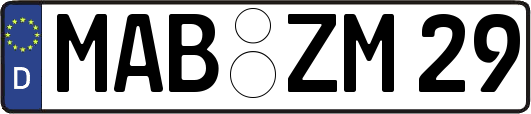 D
MAB ZM 29